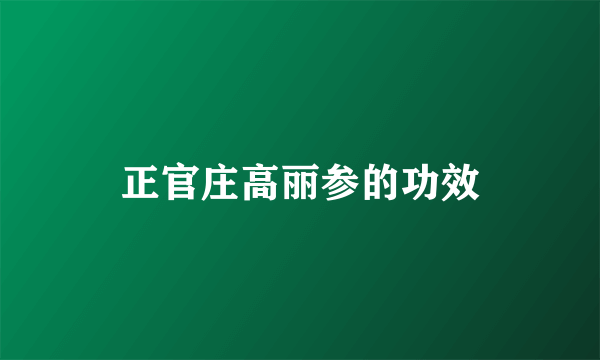 正官庄高丽参的功效